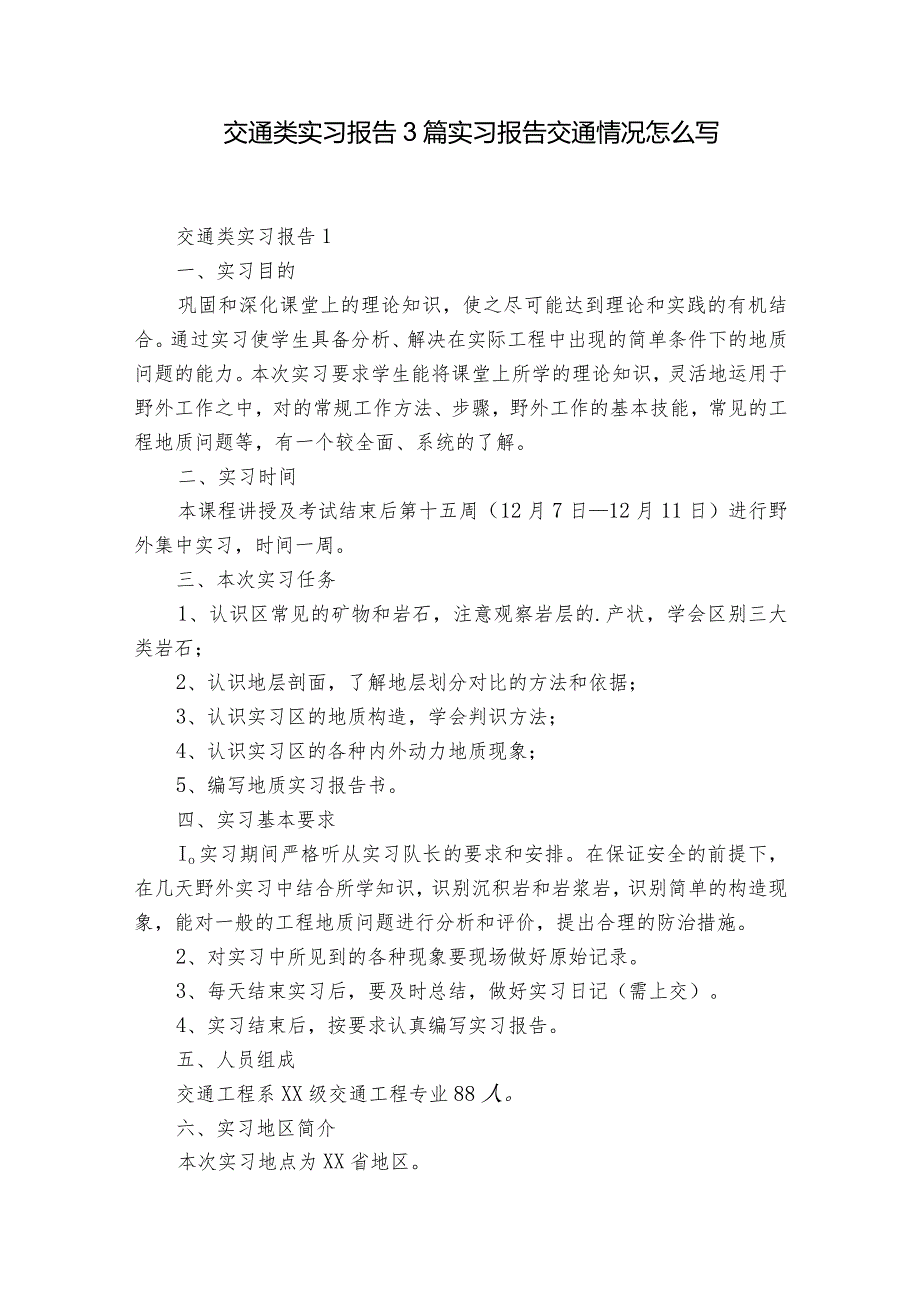 交通类实习报告3篇实习报告交通情况怎么写

交通类实习报告1

一、实习目的

巩固和深化课堂上的理论知识，使之尽可能达到理论和实践的有机结合。通过实习使学生具备分析、解决在实际工程中出现的简单条件下的地质问题的能力。本次实习要求学生能将课堂上所学的理论知识，灵活地运用于野外工作之中，对的常规工作方法、步骤，野外工作的基本技能，常见的工程地质问题等，有一个较全面、系统的了解。

二、实习时间

本课程讲授及考试结束后第十五周（12月7日—12月11日）进行野外集中实习，时间一周。

三、本次实习任务

1、认识区常见的矿物和岩石，注意观察岩层的.产状，学会区别三大类岩石；

2、认识地层剖面，了解地层划分对比的方法和依据；

3、认识实习区的地质构造，学会判识方法；

4、认识实习区的各种内外动力地质现象；

5、编写地质实习报告书。

四、实习基本要求

I。实习期间严格听从实习队长的要求和安排。在保证安全的前提下，在几天野外实习中结合所学知识，识别沉积岩和岩浆岩，识别简单的构造现象，能对一般的工程地质问题进行分析和评价，提出合理的防治措施。

2、对实习中所见到的各种现象要现场做好原始记录。

3、每天结束实习后，要及时总结，做好实习日记（需上交）。

4、实习结束后，按要求认真编写实习报告。

五、人员组成

交通工程系XX级交通工程专业88人。

六、实习地区简介

本次实习地点为XX省地区。